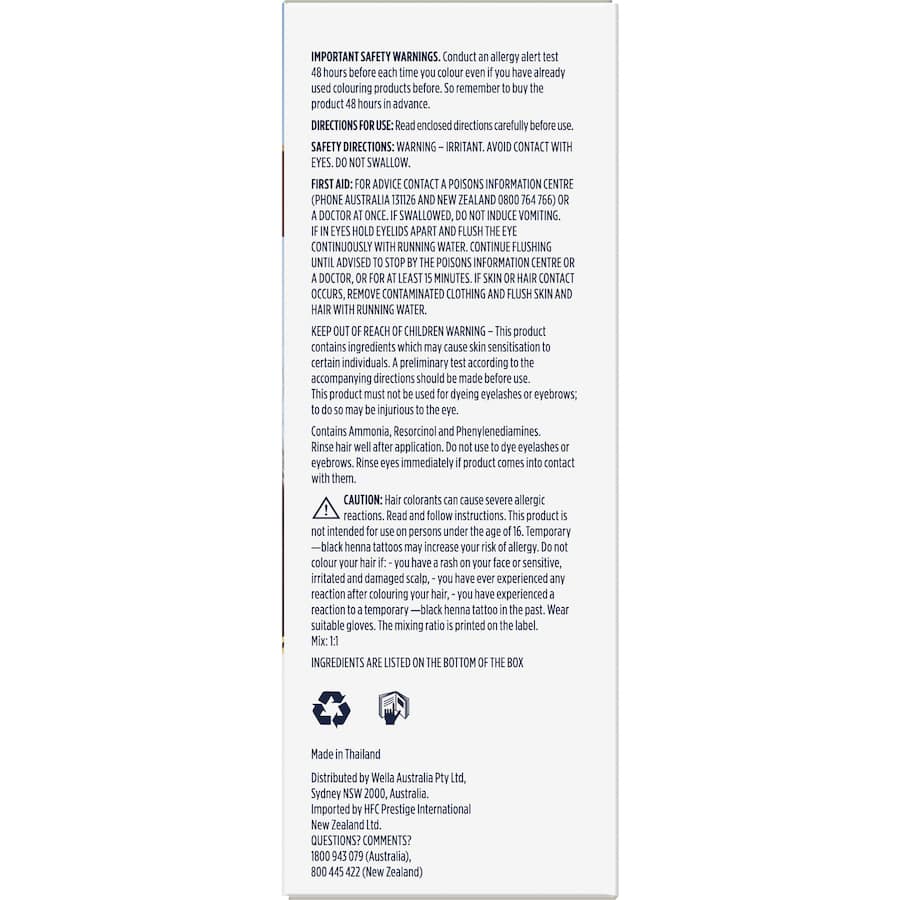 IMPORTANT SAFETY WARNINGS. Conduct an allergy alert test 48 hours before each time you colour even if you have already used colouring products before. So remember to buy the product 48 hours in advance.

DIRECTIONS FOR USE: Read enclosed directions carefully before use.

SAFETY DIRECTIONS: WARNING – IRRITANT. AVOID CONTACT WITH EYES. DO NOT SWALLOW.

FIRST AID: FOR ADVICE CONTACT A POISONS INFORMATION CENTRE (PHONE AUSTRALIA 131126 AND NEW ZEALAND 0800 764 766) OR A DOCTOR AT ONCE. IF SWALLOWED, DO NOT INDUCE VOMITING. IF IN EYES HOLD EYELIDS APART AND FLUSH THE EYE CONTINUOUSLY WITH RUNNING WATER. CONTINUE FLUSHING UNTIL ADVISED TO STOP BY THE POISONS INFORMATION CENTRE OR A DOCTOR, OR FOR AT LEAST 15 MINUTES. IF SKIN OR HAIR CONTACT OCCURS, REMOVE CONTAMINATED CLOTHING AND FLUSH SKIN AND HAIR WITH RUNNING WATER.

KEEP OUT OF REACH OF CHILDREN WARNING – This product contains ingredients which may cause skin sensitisation to certain individuals. A preliminary test according to the accompanying directions should be made before use.
This product must not be used for dyeing eyelashes or eyebrows; to do so may be injurious to the eye.

Contains Ammonia, Resorcinol and Phenylenediamines.
Rinse hair well after application. Do not use to dye eyelashes or eyebrows. Rinse eyes immediately if product comes into contact with them.

CAUTION: Hair colorants can cause severe allergic reactions. Read and follow instructions. This product is not intended for use on persons under the age of 16. Temporary —black henna tattoos may increase your risk of allergy. Do not colour your hair if: - you have a rash on your face or sensitive, irritated and damaged scalp, - you have ever experienced any reaction after colouring your hair, - you have experienced a reaction to a temporary —black henna tattoo in the past. Wear suitable gloves. The mixing ratio is printed on the label.
Mix: 1:1

INGREDIENTS ARE LISTED ON THE BOTTOM OF THE BOX

Made in Thailand

Distributed by Wella Australia Pty Ltd, Sydney NSW 2000, Australia.
Imported by HFC Prestige International New Zealand Ltd.
QUESTIONS? COMMENTS?
1800 943 079 (Australia),
800 445 422 (New Zealand)